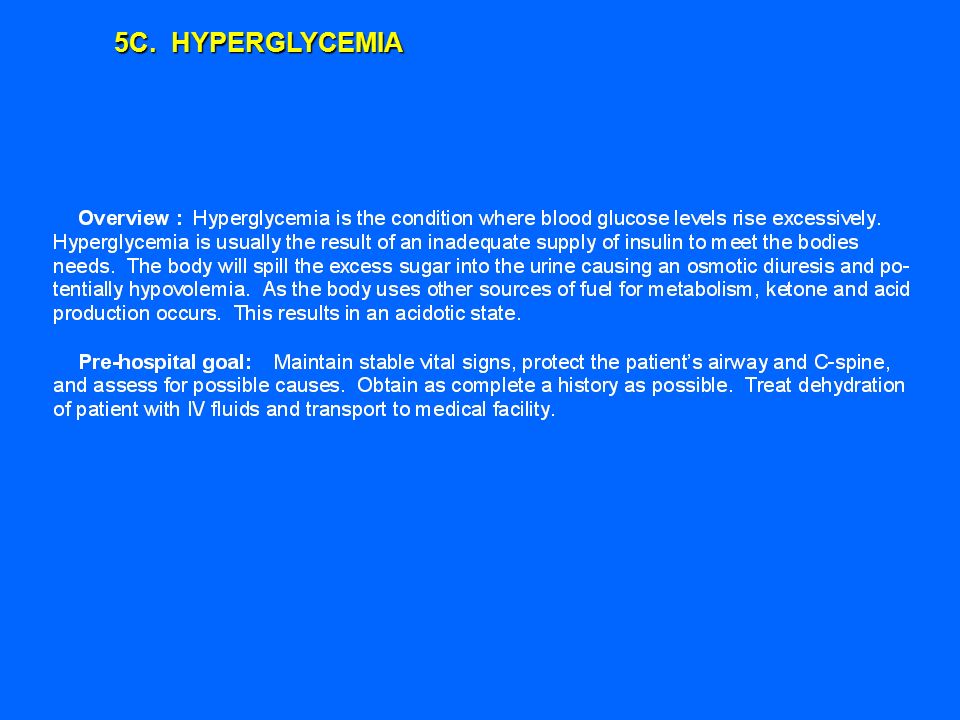 5C. HYPERGLYCEMIA

Overview : Hyperglycemia is the condition where blood glucose levels rise excessively. Hyperglycemia is usually the result of an inadequate supply of insulin to meet the bodies needs. The body will spill the excess sugar into the urine causing an osmotic diuresis and potentially hypovolemia. As the body uses other sources of fuel for metabolism, ketone and acid production occurs. This results in an acidotic state.

Pre-hospital goal: Maintain stable vital signs, protect the patient's airway and C-spine, and assess for possible causes. Obtain as complete a history as possible. Treat dehydration of patient with IV fluids and transport to medical facility.